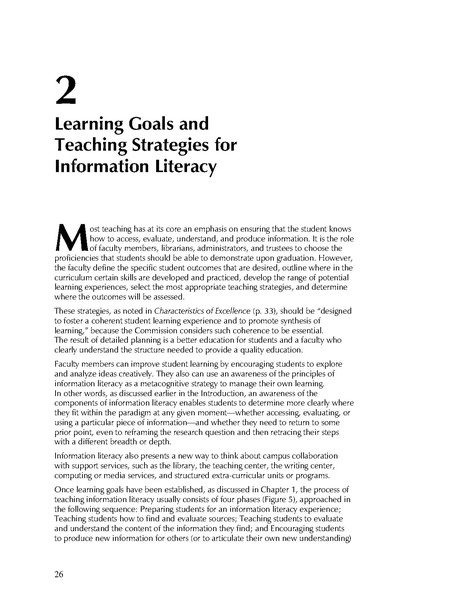 2

Learning Goals and Teaching Strategies for Information Literacy

Most teaching has at its core an emphasis on ensuring that the student knows how to access, evaluate, understand, and produce information. It is the role of faculty members, librarians, administrators, and trustees to choose the proficiencies that students should be able to demonstrate upon graduation. However, the faculty define the specific student outcomes that are desired, outline where in the curriculum certain skills are developed and practiced, develop the range of potential learning experiences, select the most appropriate teaching strategies, and determine where the outcomes will be assessed.

These strategies, as noted in Characteristics of Excellence (p. 33), should be "designed to foster a coherent student learning experience and to promote synthesis of learning," because the Commission considers such coherence to be essential. The result of detailed planning is a better education for students and a faculty who clearly understand the structure needed to provide a quality education.

Faculty members can improve student learning by encouraging students to explore and analyze ideas creatively. They also can use an awareness of the principles of information literacy as a metacognitive strategy to manage their own learning. In other words, as discussed earlier in the Introduction, an awareness of the components of information literacy enables students to determine more clearly where they fit within the paradigm at any given moment—whether accessing, evaluating, or using a particular piece of information—and whether they need to return to some prior point, even to reframing the research question and then retracing their steps with a different breadth or depth.

Information literacy also presents a new way to think about campus collaboration with support services, such as the library, the teaching center, the writing center, computing or media services, and structured extra-curricular units or programs.

Once learning goals have been established, as discussed in Chapter 1, the process of teaching information literacy usually consists of four phases (Figure 5), approached in the following sequence: Preparing students for an information literacy experience; Teaching students how to find and evaluate sources; Teaching students to evaluate and understand the content of the information they find; and Encouraging students to produce new information for others (or to articulate their own new understanding)

26